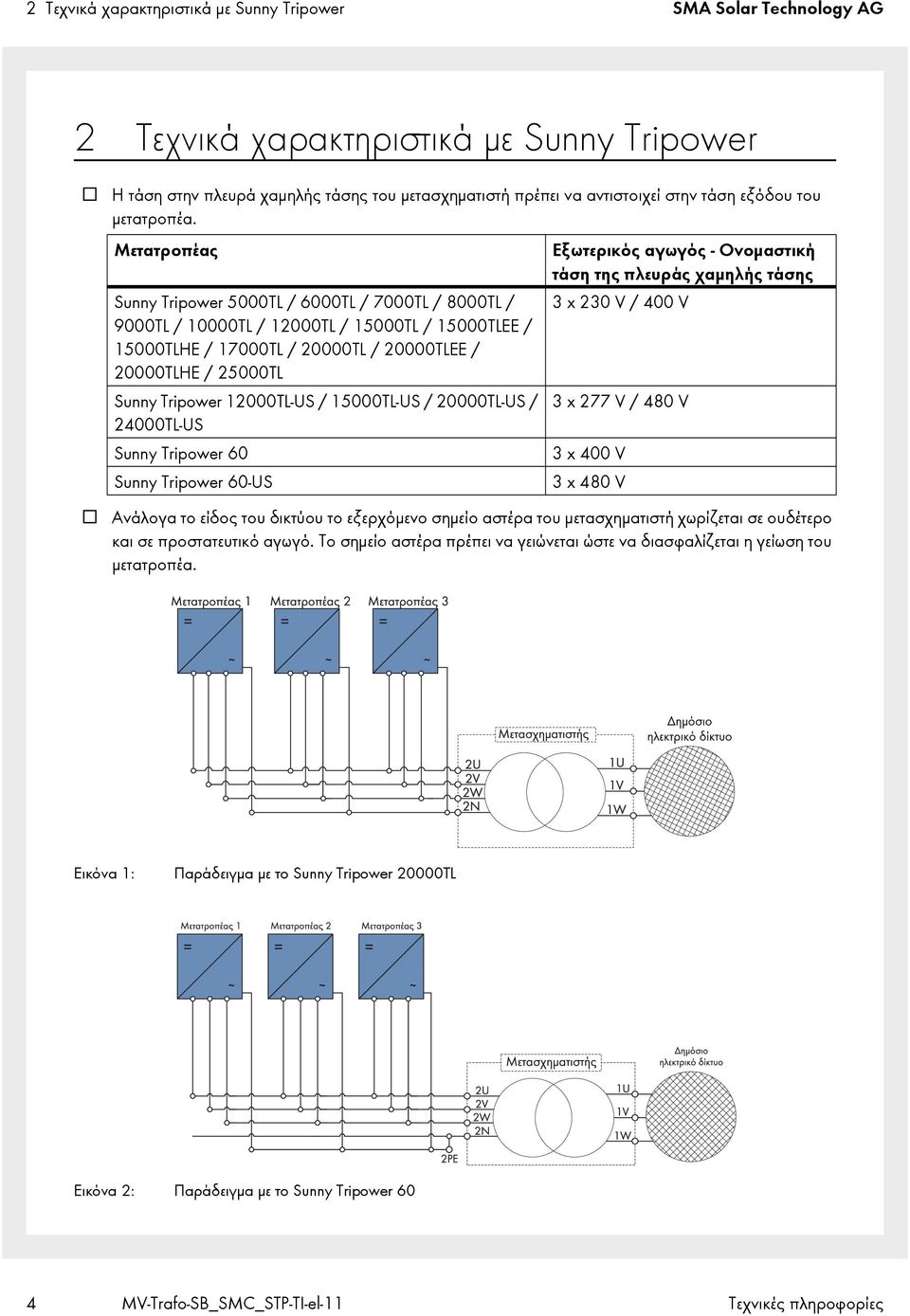 2 Τεχνικά χαρακτηριστικά με Sunny Tripower SMA Solar Technology AG

2 Τεχνικά χαρακτηριστικά με Sunny Tripower

☐ Η τάση στην πλευρά χαμηλής τάσης του μετασχηματιστή πρέπει να αντιστοιχεί στην τάση εξόδου του μετατροπέα.

| Μετατροπέας | Εξωτερικός αγωγός - Ονομαστική τάση της πλευράς χαμηλής τάσης |
|---|---|
| Sunny Tripower 5000TL / 6000TL / 7000TL / 8000TL / 9000TL / 10000TL / 12000TL / 15000TL / 15000TLEE / 15000TLHE / 17000TL / 20000TL / 20000TLEE / 20000TLHE / 25000TL | 3 x 230 V / 400 V |
| Sunny Tripower 12000TL-US / 15000TL-US / 20000TL-US / 24000TL-US | 3 x 277 V / 480 V |
| Sunny Tripower 60 | 3 x 400 V |
| Sunny Tripower 60-US | 3 x 480 V |

☐ Ανάλογα το είδος του δικτύου το εξερχόμενο σημείο αστέρα του μετασχηματιστή χωρίζεται σε ουδέτερο και σε προστατευτικό αγωγό. Το σημείο αστέρα πρέπει να γειώνεται ώστε να διασφαλίζεται η γείωση του μετατροπέα.

Μετατροπέας 1 Μετατροπέας 2 Μετατροπέας 3
= ~ = ~ = ~
Μετασχηματιστής
Δημόσιο ηλεκτρικό δίκτυο
2U 2V 2W 2N
1U 1V 1W

Εικόνα 1: Παράδειγμα με το Sunny Tripower 20000TL

Μετατροπέας 1 Μετατροπέας 2 Μετατροπέας 3
= ~ = ~ = ~
Μετασχηματιστής
Δημόσιο ηλεκτρικό δίκτυο
2U 2V 2W 2N
1U 1V 1W
2PE

Εικόνα 2: Παράδειγμα με το Sunny Tripower 60

4 MV-Trafo-SB_SMC_STP-TI-el-11 Τεχνικές πληροφορίες